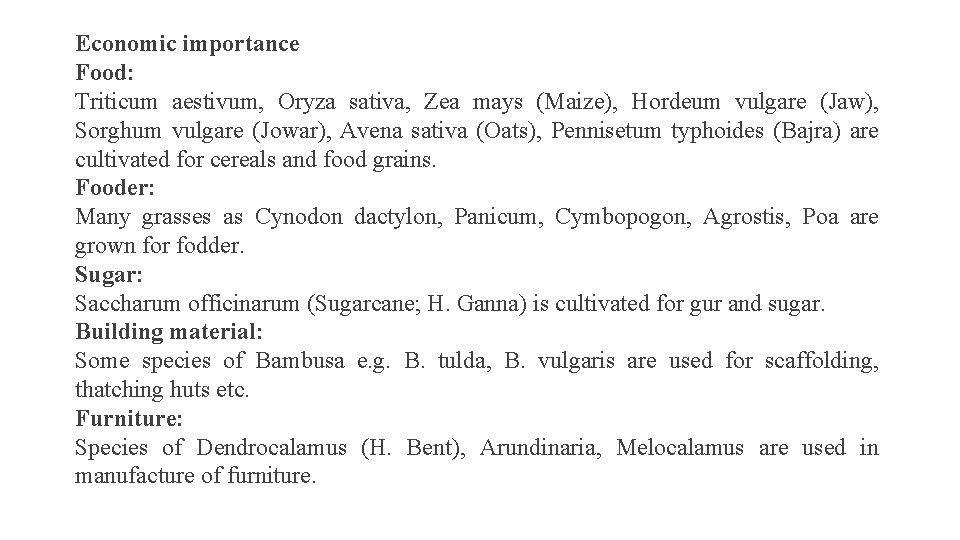 Economic importance
Food:
Triticum aestivum, Oryza sativa, Zea mays (Maize), Hordeum vulgare (Jaw), Sorghum vulgare (Jowar), Avena sativa (Oats), Pennisetum typhoides (Bajra) are cultivated for cereals and food grains.
Fooder:
Many grasses as Cynodon dactylon, Panicum, Cymbopogon, Agrostis, Poa are grown for fodder.
Sugar:
Saccharum officinarum (Sugarcane; H. Ganna) is cultivated for gur and sugar.
Building material:
Some species of Bambusa e.g. B. tulda, B. vulgaris are used for scaffolding, thatching huts etc.
Furniture:
Species of Dendrocalamus (H. Bent), Arundinaria, Melocalamus are used in manufacture of furniture.